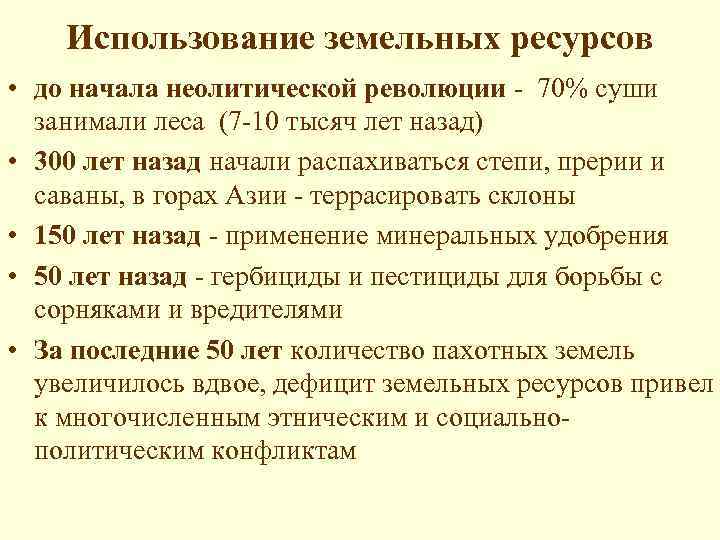 Использование земельных ресурсов

• до начала неолитической революции - 70% суши занимали леса (7-10 тысяч лет назад)

• 300 лет назад начали распахиваться степи, прерии и саваны, в горах Азии - террасировать склоны

• 150 лет назад - применение минеральных удобрения

• 50 лет назад - гербициды и пестициды для борьбы с сорняками и вредителями

• За последние 50 лет количество пахотных земель увеличилось вдвое, дефицит земельных ресурсов привел к многочисленным этническим и социально-политическим конфликтам